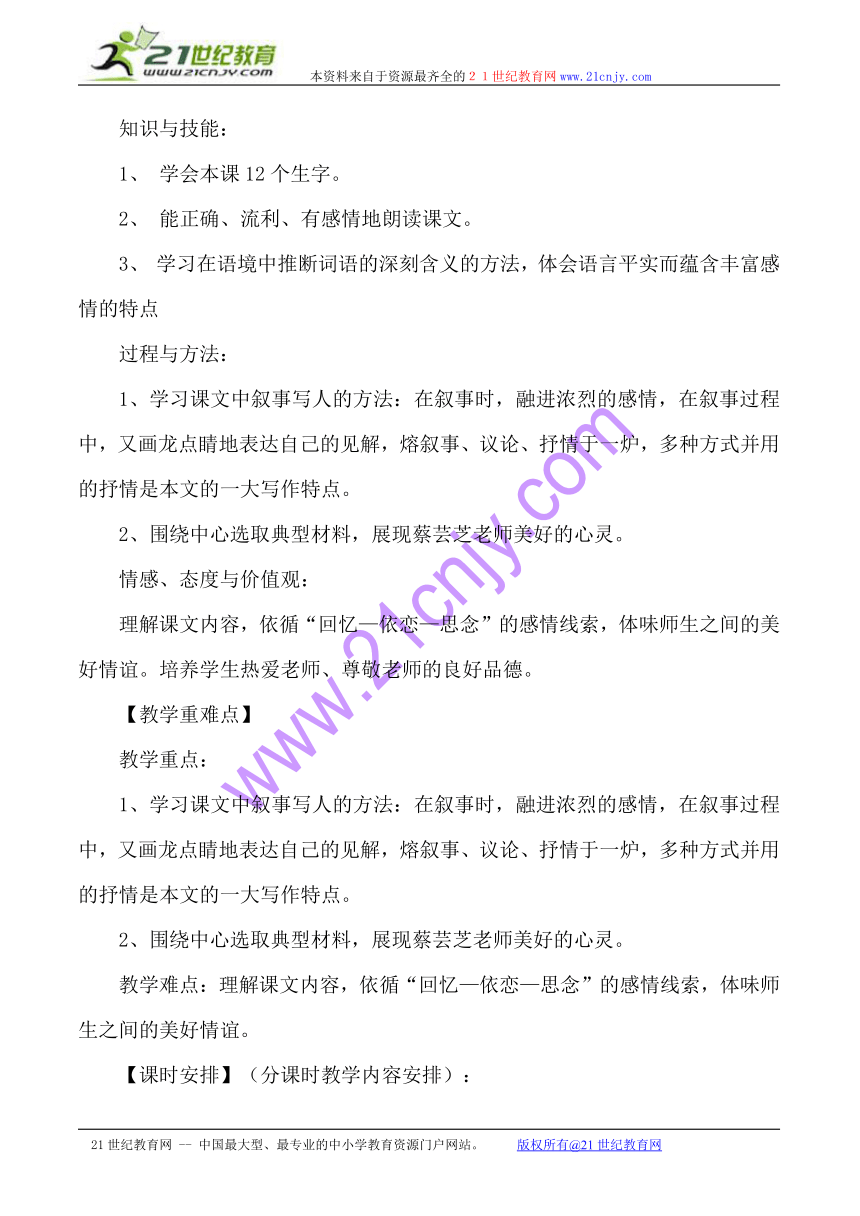 21世纪教育
www.21cnjy.com
本资料来自于资源最齐全的２１世纪教育网www.21cnjy.com

知识与技能：

1、 学会本课12个生字。

2、 能正确、流利、有感情地朗读课文。

3、 学习在语境中推断词语的深刻含义的方法，体会语言平实而蕴含丰富感情的特点

过程与方法：

1、学习课文中叙事写人的方法：在叙事时，融进浓烈的感情，在叙事过程中，又画龙点睛地表达自己的见解，熔叙事、议论、抒情于一炉，多种方式并用的抒情是本文的一大写作特点。

2、围绕中心选取典型材料，展现蔡芸芝老师美好的心灵。

情感、态度与价值观：

理解课文内容，依循“回忆—依恋—思念”的感情线索，体味师生之间的美好情谊。培养学生热爱老师、尊敬老师的良好品德。

【教学重难点】

教学重点：

1、学习课文中叙事写人的方法：在叙事时，融进浓烈的感情，在叙事过程中，又画龙点睛地表达自己的见解，熔叙事、议论、抒情于一炉，多种方式并用的抒情是本文的一大写作特点。

2、围绕中心选取典型材料，展现蔡芸芝老师美好的心灵。

教学难点：理解课文内容，依循“回忆—依恋—思念”的感情线索，体味师生之间的美好情谊。

【课时安排】（分课时教学内容安排）：

www.21cnjy.com

21世纪教育网 -- 中国最大型、最专业的中小学教育资源门户网站。 版权所有@21世纪教育网